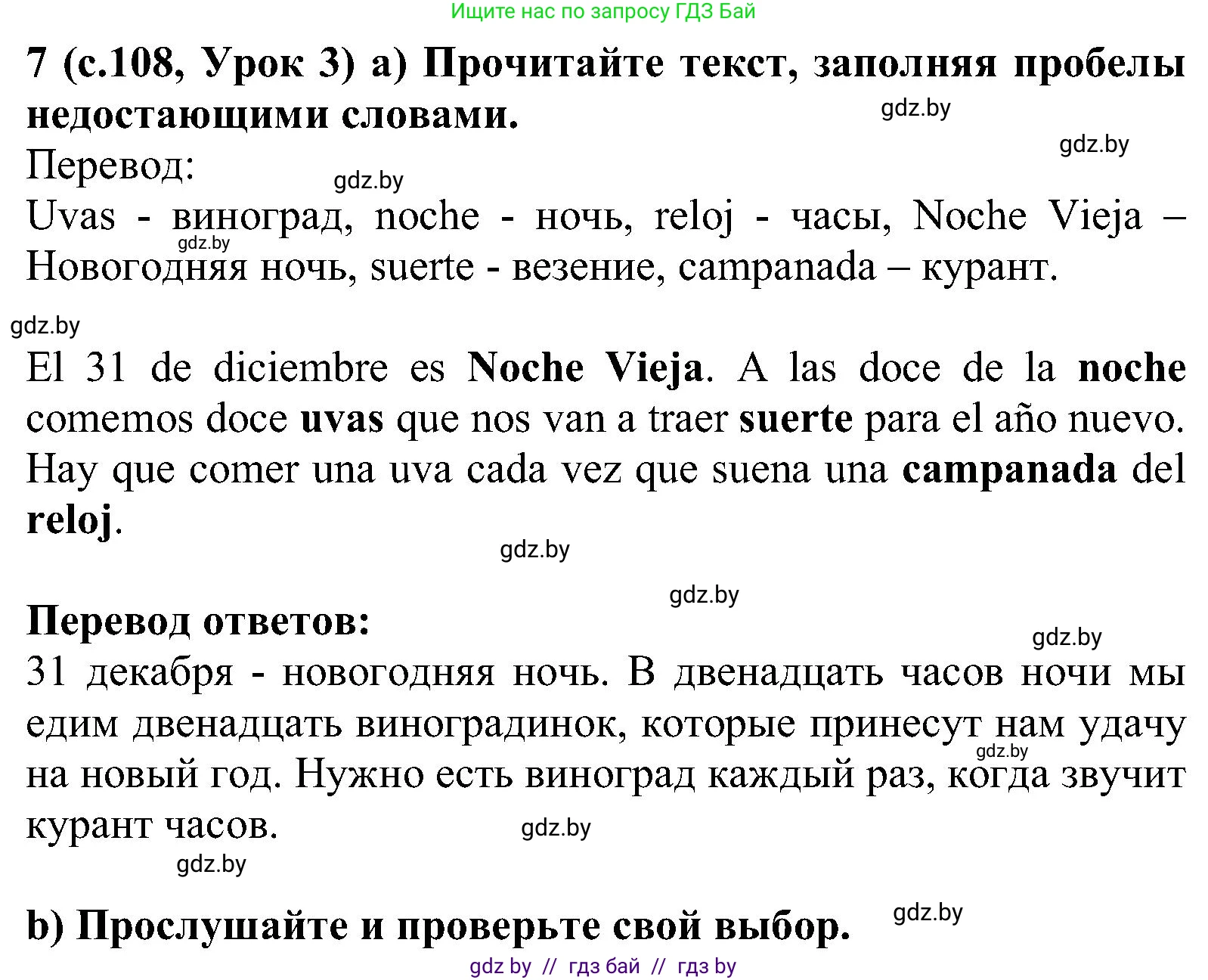 Ищите нас по запросу ГДЗ Бай

7 (с.108, Урок 3) а) Прочитайте текст, заполняя пробелы недостающими словами.

gdz.by

gdz.by

Перевод:

gdz.by

Uvas - виноград, noche - ночь, reloj - часы, Noche Vieja – Новогодняя ночь, suerte - везение, campanada – курант.

gdz.by

gdz.by

El 31 de diciembre es Noche Vieja. A las doce de la noche comemos doce uvas que nos van a traer suerte para el año nuevo. Hay que comer una uva cada vez que suena una campanada del reloj.

gdz.by

gdz.by

Перевод ответов:

gdz.by

31 декабря - новогодняя ночь. В двенадцать часов ночи мы едим двенадцать виноградинок, которые принесут нам удачу на новый год. Нужно есть виноград каждый раз, когда звучит курант часов.

gdz.by

gdz.by

gdz.by

b) Прослушайте и проверьте свой выбор.

gdz.by

gdz by // гдз бай // гдз by